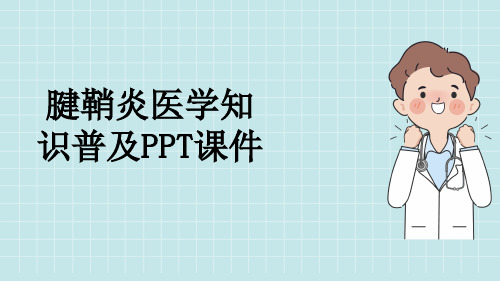 腱鞘炎医学知识普及PPT课件